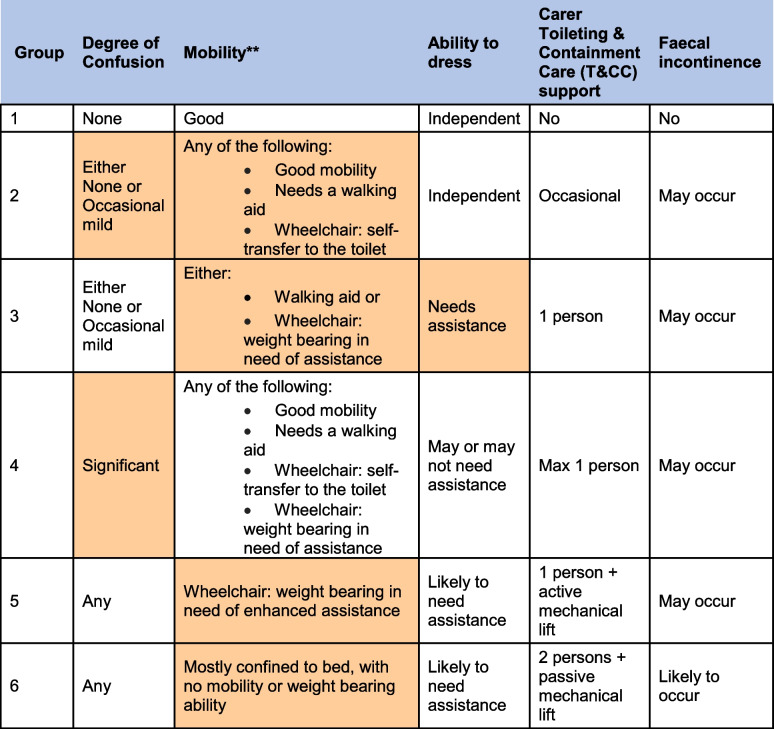 | Group | Degree of Confusion | Mobility** | Ability to dress | Carer Toileting & Containment Care (T&CC) support | Faecal incontinence |
|---|---|---|---|---|---|
| 1 | None | Good | Independent | No | No |
| 2 | Either None or Occasional mild | Any of the following: • Good mobility • Needs a walking aid • Wheelchair: self-transfer to the toilet | Independent | Occasional | May occur |
| 3 | Either None or Occasional mild | Either: • Walking aid or • Wheelchair: weight bearing in need of assistance | Needs assistance | 1 person | May occur |
| 4 | Significant | Any of the following: • Good mobility • Needs a walking aid • Wheelchair: self-transfer to the toilet • Wheelchair: weight bearing in need of assistance | May or may not need assistance | Max 1 person | May occur |
| 5 | Any | Wheelchair: weight bearing in need of enhanced assistance | Likely to need assistance | 1 person + active mechanical lift | May occur |
| 6 | Any | Mostly confined to bed, with no mobility or weight bearing ability | Likely to need assistance | 2 persons + passive mechanical lift | Likely to occur |